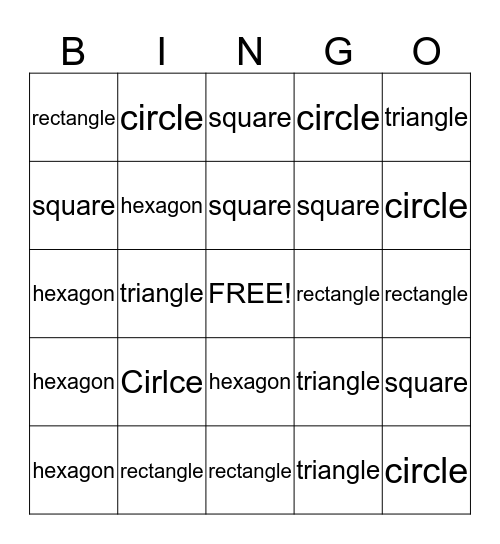 | B | I | N | G | O |
|---|---|---|---|---|
| rectangle | circle | square | circle | triangle |
| square | hexagon | square | square | circle |
| hexagon | triangle | FREE! | rectangle | rectangle |
| hexagon | Cirlce | hexagon | triangle | square |
| hexagon | rectangle | rectangle | triangle | circle |